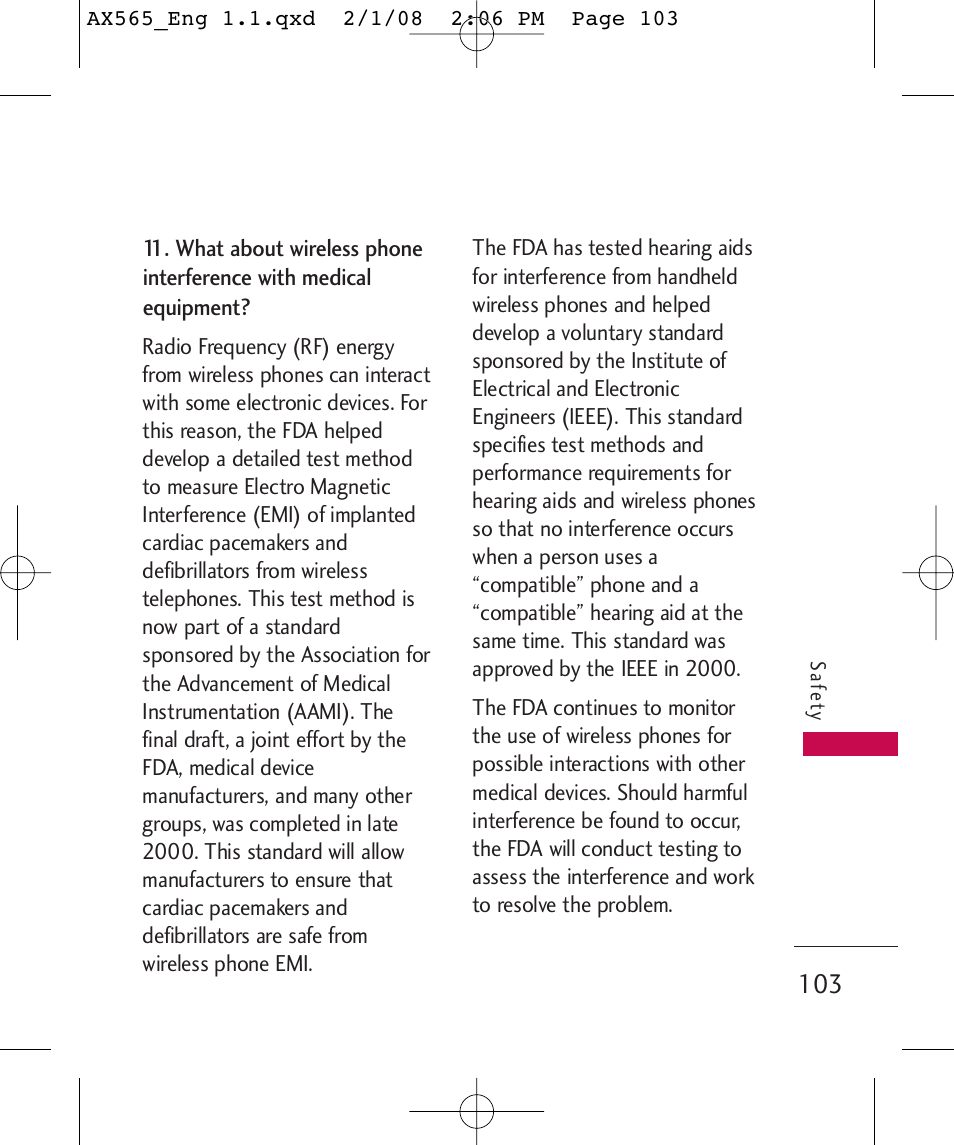 AX565_Eng 1.1.qxd 2/1/08 2:06 PM Page 103

11. What about wireless phone interference with medical equipment?

Radio Frequency (RF) energy from wireless phones can interact with some electronic devices. For this reason, the FDA helped develop a detailed test method to measure Electro Magnetic Interference (EMI) of implanted cardiac pacemakers and defibrillators from wireless telephones. This test method is now part of a standard sponsored by the Association for the Advancement of Medical Instrumentation (AAMI). The final draft, a joint effort by the FDA, medical device manufacturers, and many other groups, was completed in late 2000. This standard will allow manufacturers to ensure that cardiac pacemakers and defibrillators are safe from wireless phone EMI.

The FDA has tested hearing aids for interference from handheld wireless phones and helped develop a voluntary standard sponsored by the Institute of Electrical and Electronic Engineers (IEEE). This standard specifies test methods and performance requirements for hearing aids and wireless phones so that no interference occurs when a person uses a “compatible” phone and a “compatible” hearing aid at the same time. This standard was approved by the IEEE in 2000.

The FDA continues to monitor the use of wireless phones for possible interactions with other medical devices. Should harmful interference be found to occur, the FDA will conduct testing to assess the interference and work to resolve the problem.

Safety

103